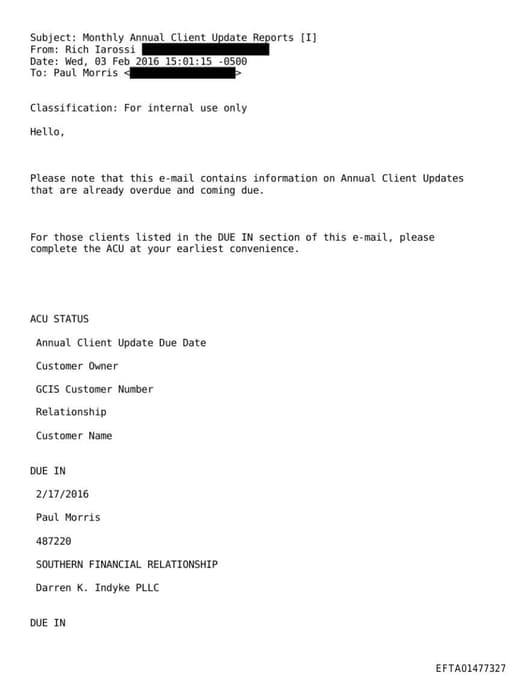 Subject: Monthly Annual Client Update Reports [I]
From: Rich Iarossi
Date: Wed, 03 Feb 2016 15:01:15 -0500
To: Paul Morris < >

Classification: For internal use only

Hello,

Please note that this e-mail contains information on Annual Client Updates that are already overdue and coming due.

For those clients listed in the DUE IN section of this e-mail, please complete the ACU at your earliest convenience.

ACU STATUS

Annual Client Update Due Date

Customer Owner

GCIS Customer Number

Relationship

Customer Name

DUE IN

2/17/2016

Paul Morris

487220

SOUTHERN FINANCIAL RELATIONSHIP

Darren K. Indyke PLLC

DUE IN

EFTA01477327